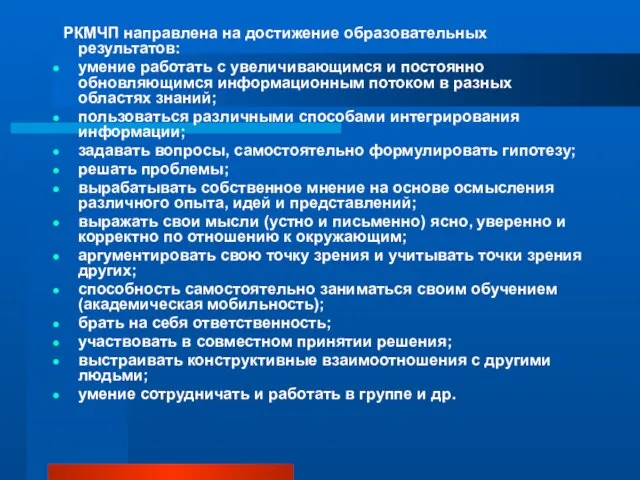 РКМЧП направлена на достижение образовательных результатов:

- умение работать с увеличивающимся и постоянно обновляющимся информационным потоком в разных областях знаний;
- пользоваться различными способами интегрирования информации;
- задавать вопросы, самостоятельно формулировать гипотезу;
- решать проблемы;
- вырабатывать собственное мнение на основе осмысления различного опыта, идей и представлений;
- выражать свои мысли (устно и письменно) ясно, уверенно и корректно по отношению к окружающим;
- аргументировать свою точку зрения и учитывать точки зрения других;
- способность самостоятельно заниматься своим обучением (академическая мобильность);
- брать на себя ответственность;
- участвовать в совместном принятии решения;
- выстраивать конструктивные взаимоотношения с другими людьми;
- умение сотрудничать и работать в группе и др.